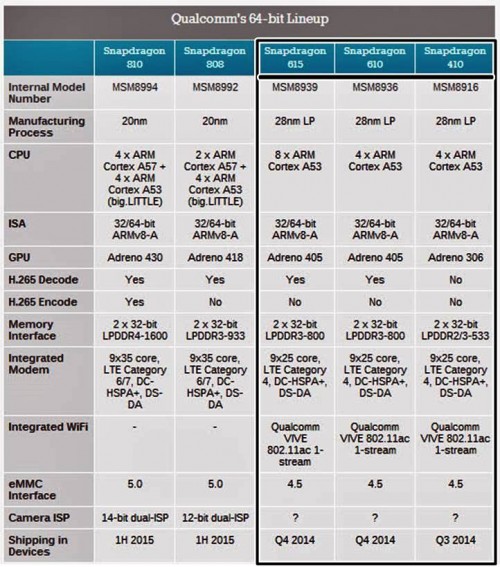 Qualcomm's 64-bit Lineup

| | Snapdragon 810 | Snapdragon 808 | Snapdragon 615 | Snapdragon 610 | Snapdragon 410 |
|---|---|---|---|---|---|
| Internal Model Number | MSM8994 | MSM8992 | MSM8939 | MSM8936 | MSM8916 |
| Manufacturing Process | 20nm | 20nm | 28nm LP | 28nm LP | 28nm LP |
| CPU | 4 x ARM Cortex A57 + 4 x ARM Cortex A53 (big.LITTLE) | 2 x ARM Cortex A57 + 4 x ARM Cortex A53 (big.LITTLE) | 8 x ARM Cortex A53 | 4 x ARM Cortex A53 | 4 x ARM Cortex A53 |
| ISA | 32/64-bit ARMv8-A | 32/64-bit ARMv8-A | 32/64-bit ARMv8-A | 32/64-bit ARMv8-A | 32/64-bit ARMv8-A |
| GPU | Adreno 430 | Adreno 418 | Adreno 405 | Adreno 405 | Adreno 306 |
| H.265 Decode | Yes | Yes | Yes | Yes | No |
| H.265 Encode | Yes | No | No | No | No |
| Memory Interface | 2 x 32-bit LPDDR4-1600 | 2 x 32-bit LPDDR3-933 | 2 x 32-bit LPDDR3-800 | 2 x 32-bit LPDDR3-800 | 2 x 32-bit LPDDR2/3-533 |
| Integrated Modem | 9x35 core, LTE Category 6/7, DC-HSPA+, DS-DA | 9x35 core, LTE Category 6/7, DC-HSPA+, DS-DA | 9x25 core, LTE Category 4, DC-HSPA+, DS-DA | 9x25 core, LTE Category 4, DC-HSPA+, DS-DA | 9x25 core, LTE Category 4, DC-HSPA+, DS-DA |
| Integrated WiFi | - | - | Qualcomm VIVE 802.11ac 1-stream | Qualcomm VIVE 802.11ac 1-stream | Qualcomm VIVE 802.11ac 1-stream |
| eMMC Interface | 5.0 | 5.0 | 4.5 | 4.5 | 4.5 |
| Camera ISP | 14-bit dual-ISP | 12-bit dual-ISP | ? | ? | ? |
| Shipping in Devices | 1H 2015 | 1H 2015 | Q4 2014 | Q4 2014 | Q3 2014 |